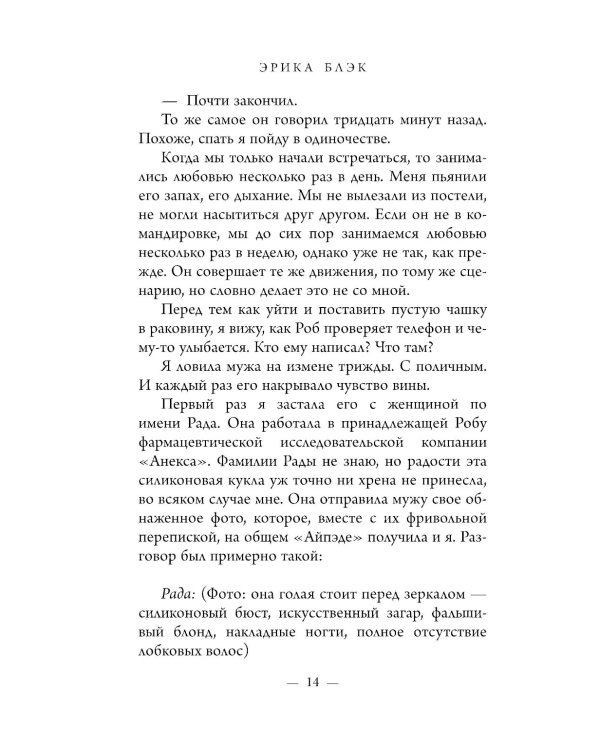 ЭРИКА БЛЭК

— Почти закончил.

То же самое он говорил тридцать минут назад. Похоже, спать я пойду в одиночестве.

Когда мы только начали встречаться, то занимались любовью несколько раз в день. Меня пьянили его запах, его дыхание. Мы не вылезали из постели, не могли насытиться друг другом. Если он не в командировке, мы до сих пор занимаемся любовью несколько раз в неделю, однако уже не так, как прежде. Он совершает те же движения, по тому же сценарию, но словно делает это не со мной.

Перед тем как уйти и поставить пустую чашку в раковину, я вижу, как Роб проверяет телефон и чему-то улыбается. Кто ему написал? Что там?

Я ловила мужа на измене трижды. С поличным. И каждый раз его накрывало чувство вины.

Первый раз я застала его с женщиной по имени Рада. Она работала в принадлежащей Робу фармацевтической исследовательской компании «Анекса». Фамилии Рады не знаю, но радости эта силиконовая кукла уж точно ни хрена не принесла, во всяком случае мне. Она отправила мужу свое обнаженное фото, которое, вместе с их фривольной перепиской, на общем «Айпэде» получила и я. Разговор был примерно такой:

Рада: (Фото: она голая стоит перед зеркалом — силиконовый бюст, искусственный загар, фальшивый блонд, накладные ногти, полное отсутствие лобковых волос)

— 14 —